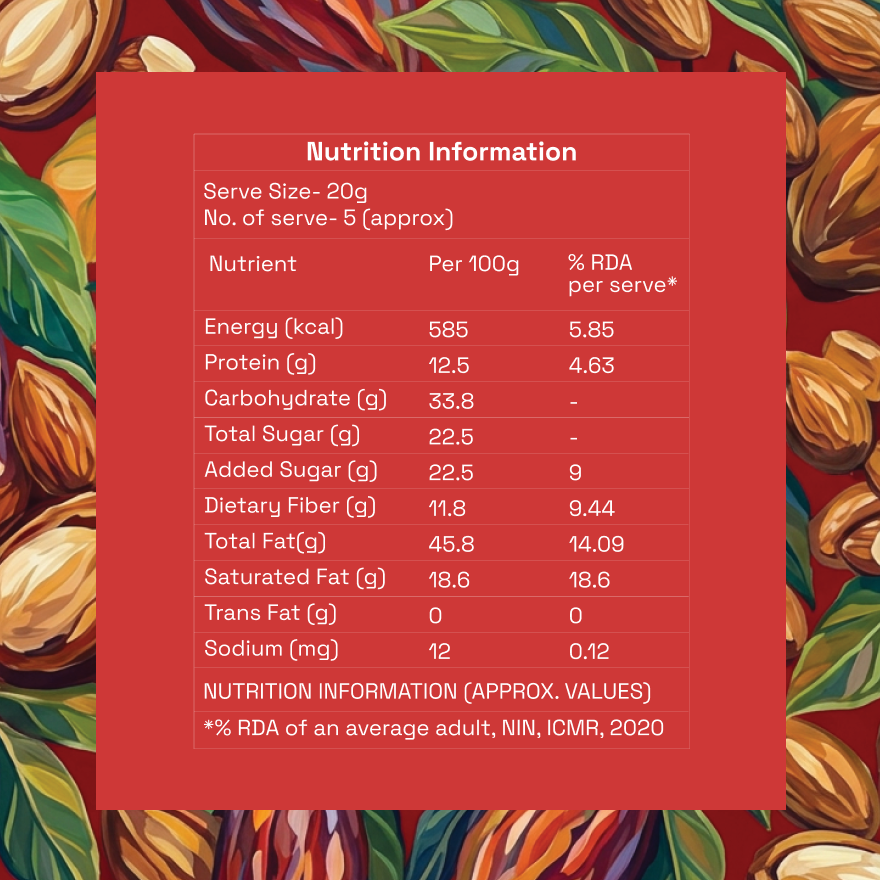 Nutrition Information

Serve Size- 20g
No. of serve- 5 (approx)

| Nutrient | Per 100g | % RDA per serve* |
|---|---|---|
| Energy (kcal) | 585 | 5.85 |
| Protein (g) | 12.5 | 4.63 |
| Carbohydrate (g) | 33.8 | - |
| Total Sugar (g) | 22.5 | - |
| Added Sugar (g) | 22.5 | 9 |
| Dietary Fiber (g) | 11.8 | 9.44 |
| Total Fat(g) | 45.8 | 14.09 |
| Saturated Fat (g) | 18.6 | 18.6 |
| Trans Fat (g) | 0 | 0 |
| Sodium (mg) | 12 | 0.12 |

NUTRITION INFORMATION (APPROX. VALUES)

*% RDA of an average adult, NIN, ICMR, 2020